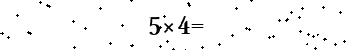 $5 \times 4 =$